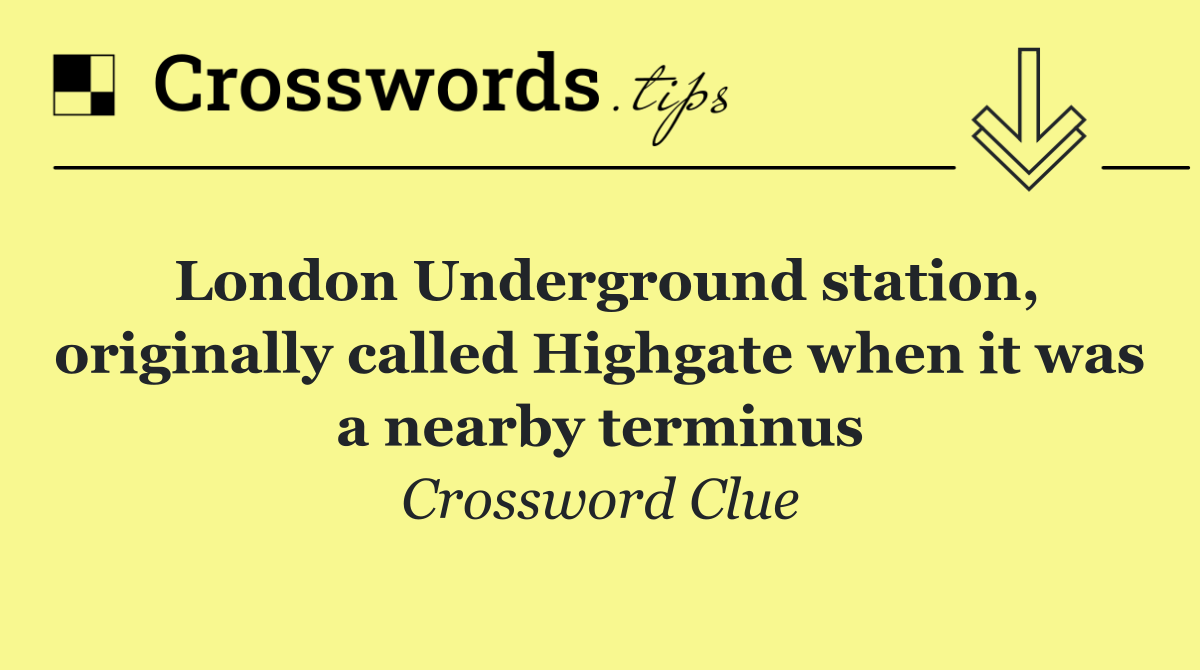 Crosswords.tips

London Underground station, originally called Highgate when it was a nearby terminus

Crossword Clue